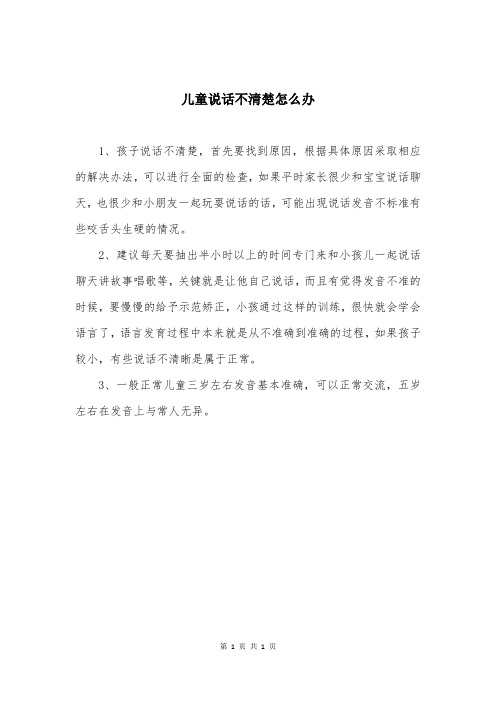 儿童说话不清楚怎么办

1、孩子说话不清楚，首先要找到原因，根据具体原因采取相应的解决办法，可以进行全面的检查，如果平时家长很少和宝宝说话聊天，也很少和小朋友一起玩耍说话的话，可能出现说话发音不标准有些咬舌头生硬的情况。

2、建议每天要抽出半小时以上的时间专门来和小孩儿一起说话聊天讲故事唱歌等，关键就是让他自己说话，而且有觉得发音不准的时候，要慢慢的给予示范矫正，小孩通过这样的训练，很快就会学会语言了，语言发育过程中本来就是从不准确到准确的过程，如果孩子较小，有些说话不清晰是属于正常。

3、一般正常儿童三岁左右发音基本准确，可以正常交流，五岁左右在发音上与常人无异。

第 1 页 共 1 页